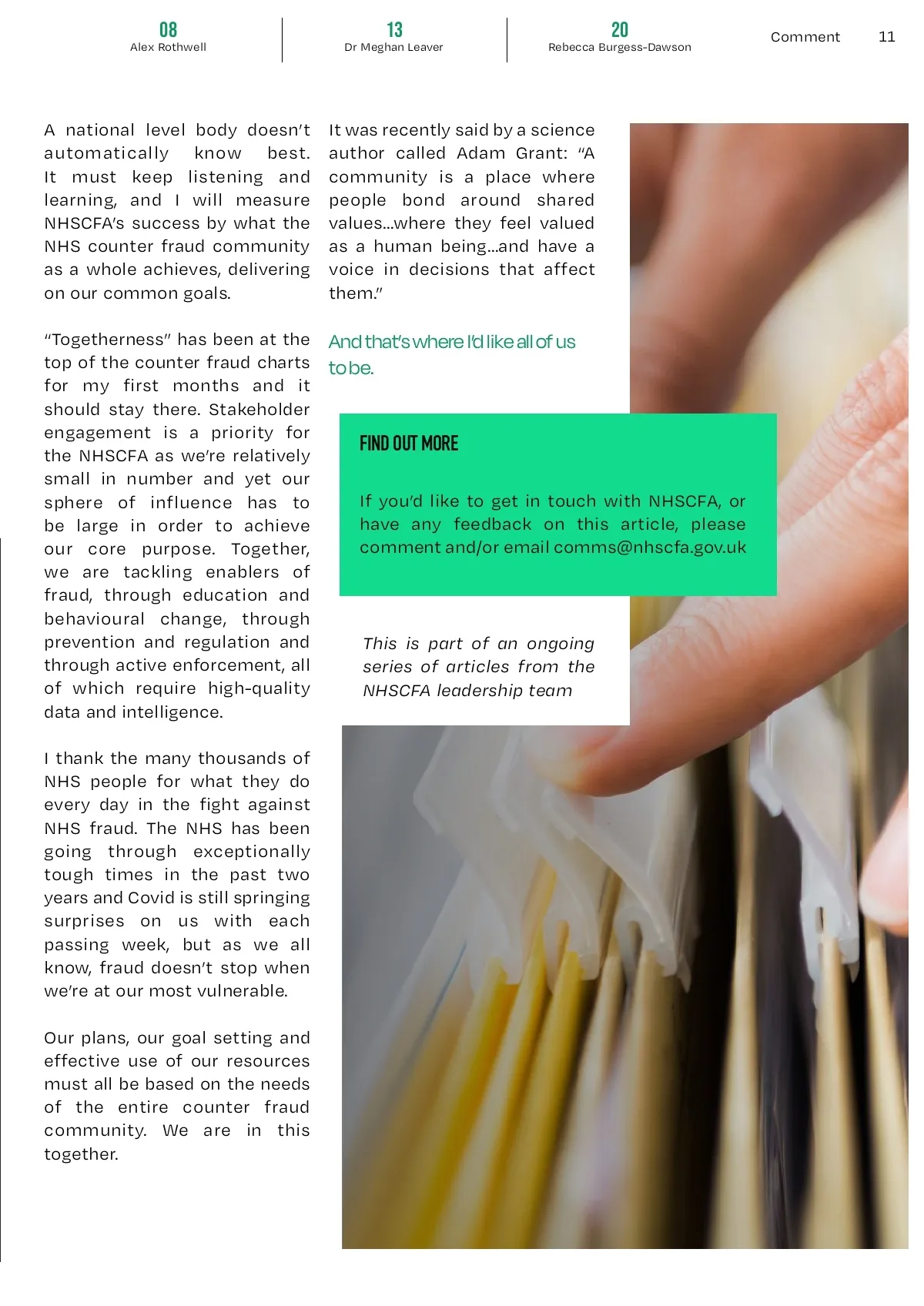 08
Alex Rothwell

13
Dr Meghan Leaver

20
Rebecca Burgess-Dawson

Comment 11

A national level body doesn't automatically know best. It must keep listening and learning, and I will measure NHSCFA's success by what the NHS counter fraud community as a whole achieves, delivering on our common goals.

"Togetherness" has been at the top of the counter fraud charts for my first months and it should stay there. Stakeholder engagement is a priority for the NHSCFA as we're relatively small in number and yet our sphere of influence has to be large in order to achieve our core purpose. Together, we are tackling enablers of fraud, through education and behavioural change, through prevention and regulation and through active enforcement, all of which require high-quality data and intelligence.

I thank the many thousands of NHS people for what they do every day in the fight against NHS fraud. The NHS has been going through exceptionally tough times in the past two years and Covid is still springing surprises on us with each passing week, but as we all know, fraud doesn't stop when we're at our most vulnerable.

Our plans, our goal setting and effective use of our resources must all be based on the needs of the entire counter fraud community. We are in this together.

It was recently said by a science author called Adam Grant: "A community is a place where people bond around shared values...where they feel valued as a human being...and have a voice in decisions that affect them."

And that's where I'd like all of us to be.

FIND OUT MORE

If you'd like to get in touch with NHSCFA, or have any feedback on this article, please comment and/or email comms@nhscfa.gov.uk

This is part of an ongoing series of articles from the NHSCFA leadership team